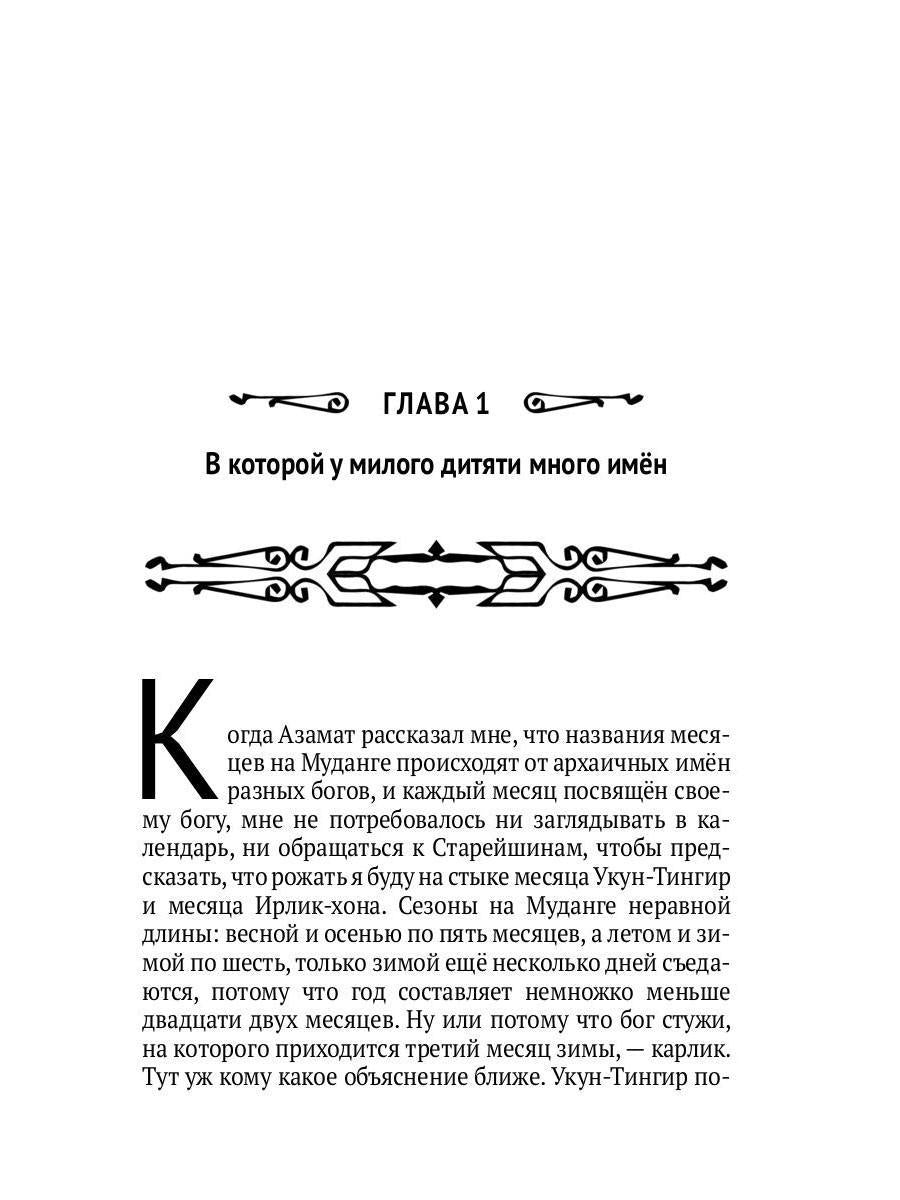 ГЛАВА 1

В которой у милого дитяти много имён

Когда Азамат рассказал мне, что названия месяцев на Муданге происходят от архаичных имён разных богов, и каждый месяц посвящён своему богу, мне не потребовалось ни заглядывать в календарь, ни обращаться к Старейшинам, чтобы предсказать, что рожать я буду на стыке месяца Укун-Тингир и месяца Ирлик-хона. Сезоны на Муданге неравной длины: весной и осенью по пять месяцев, а летом и зимой по шесть, только зимой ещё несколько дней съедаются, потому что год составляет немножко меньше двадцати двух месяцев. Ну или потому что бог стужи, на которого приходится третий месяц зимы, — карлик. Тут уж кому какое объяснение ближе. Укун-Тингир по-